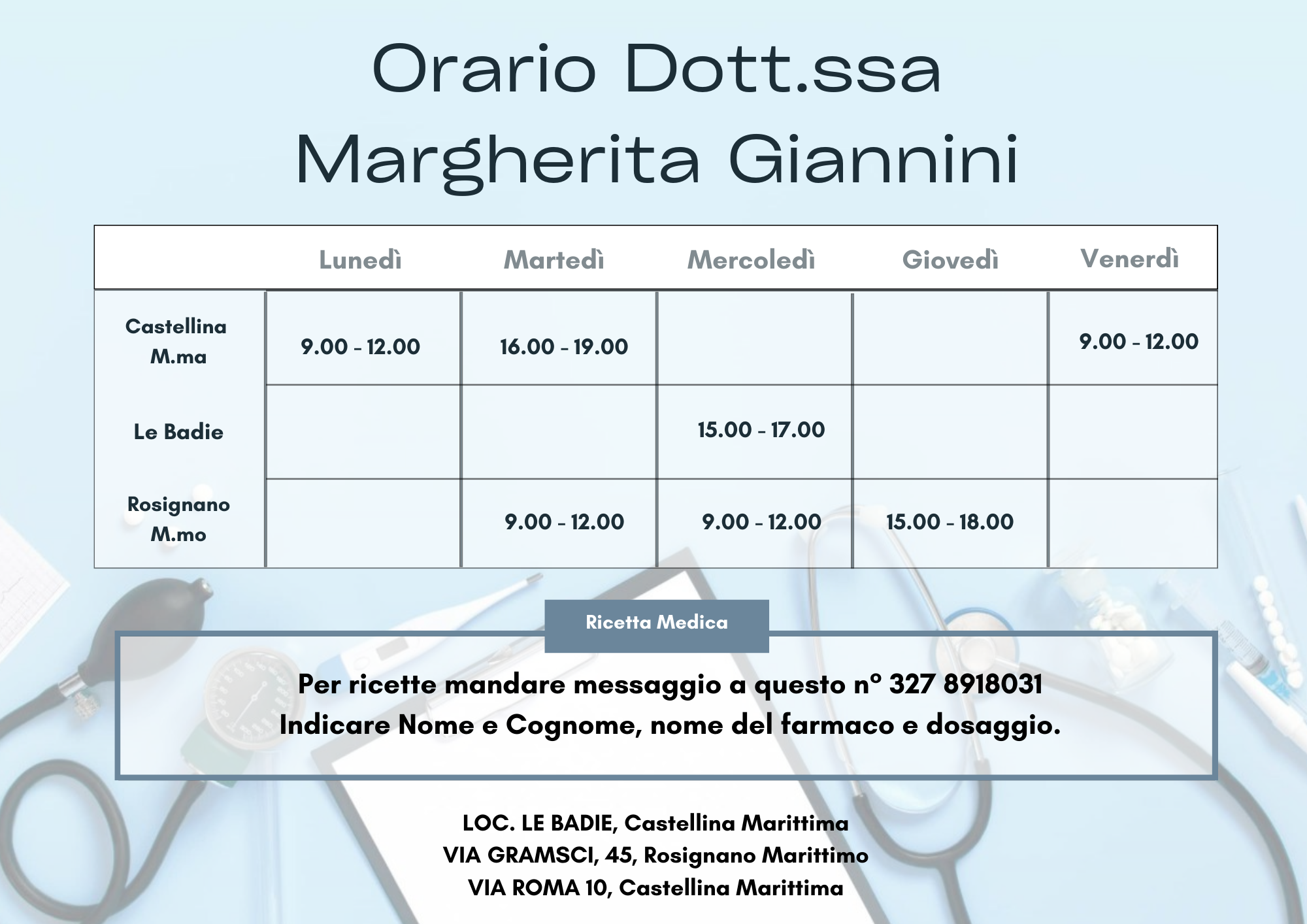 Orario Dott.ssa Margherita Giannini

| | Lunedì | Martedì | Mercoledì | Giovedì | Venerdì |
|---|---|---|---|---|---|
| Castellina M.ma | 9.00 - 12.00 | 16.00 - 19.00 | | | 9.00 - 12.00 |
| Le Badie | | | 15.00 - 17.00 | | |
| Rosignano M.mo | | 9.00 - 12.00 | 9.00 - 12.00 | 15.00 - 18.00 | |

Ricetta Medica

Per ricette mandare messaggio a questo n° 327 8918031
Indicare Nome e Cognome, nome del farmaco e dosaggio.

LOC. LE BADIE, Castellina Marittima
VIA GRAMSCI, 45, Rosignano Marittimo
VIA ROMA 10, Castellina Marittima